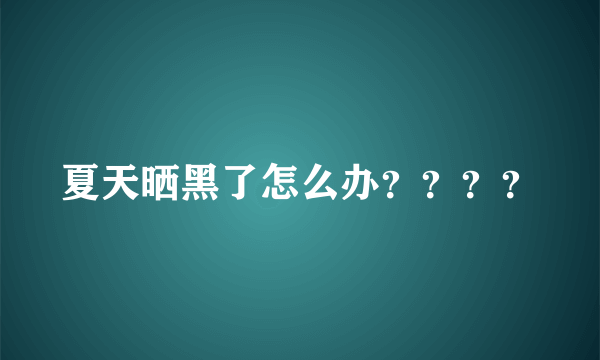 夏天晒黑了怎么办？？？？